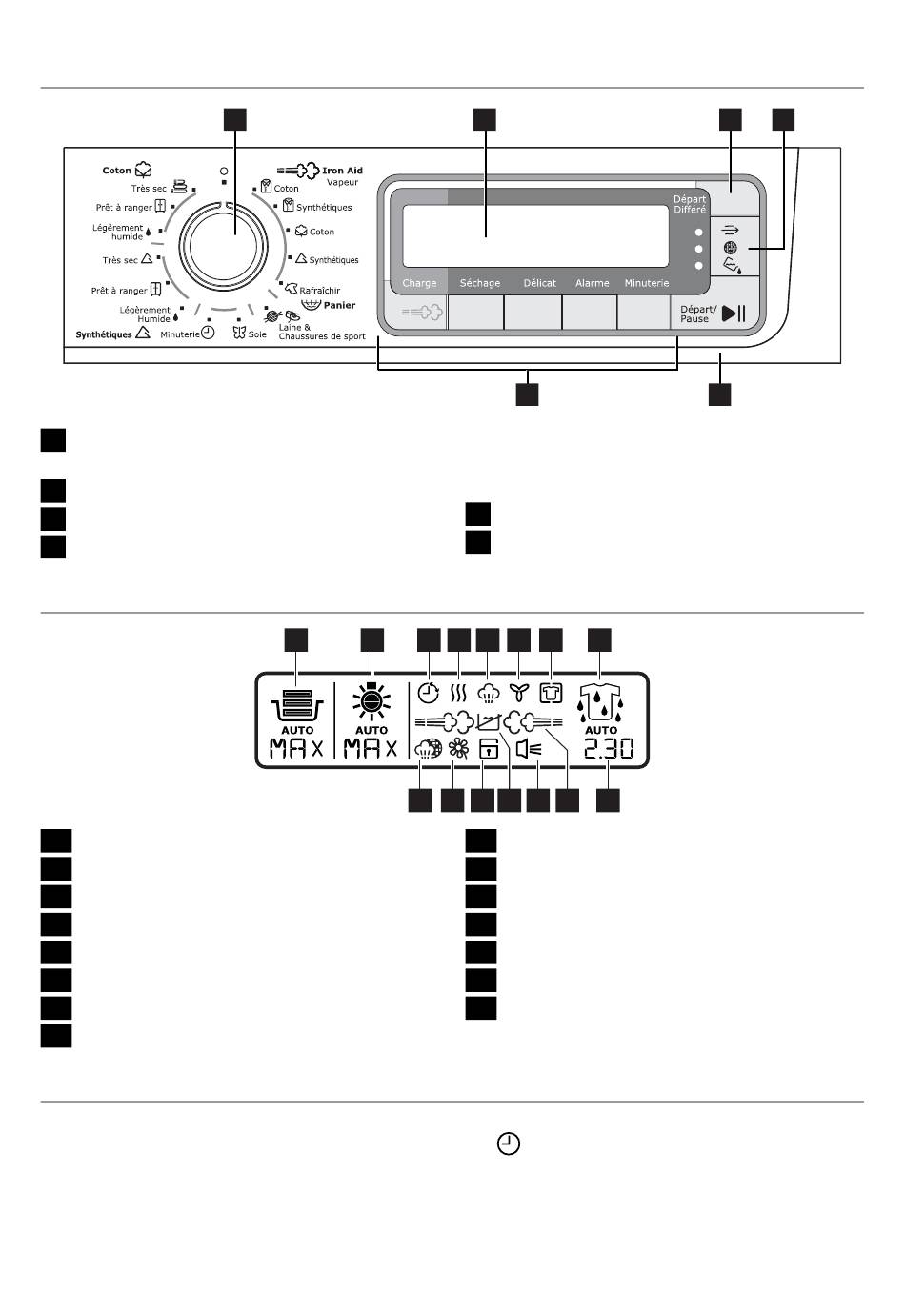 Coton
Très sec
Prêt à ranger
Légèrement humide
Très sec
Prêt à ranger
Légèrement Humide
Synthétiques
Minuterie
Soie
Laine & Chaussures de sport
Panier
Rafraîchir
Synthétiques
Coton
Synthétiques
Coton
Iron Aid
Vapeur

Départ Différé
Charge
Séchage
Délicat
Alarme
Minuterie
Départ/ Pause

AUTO
MAX
AUTO
MAX
AUTO
2.30